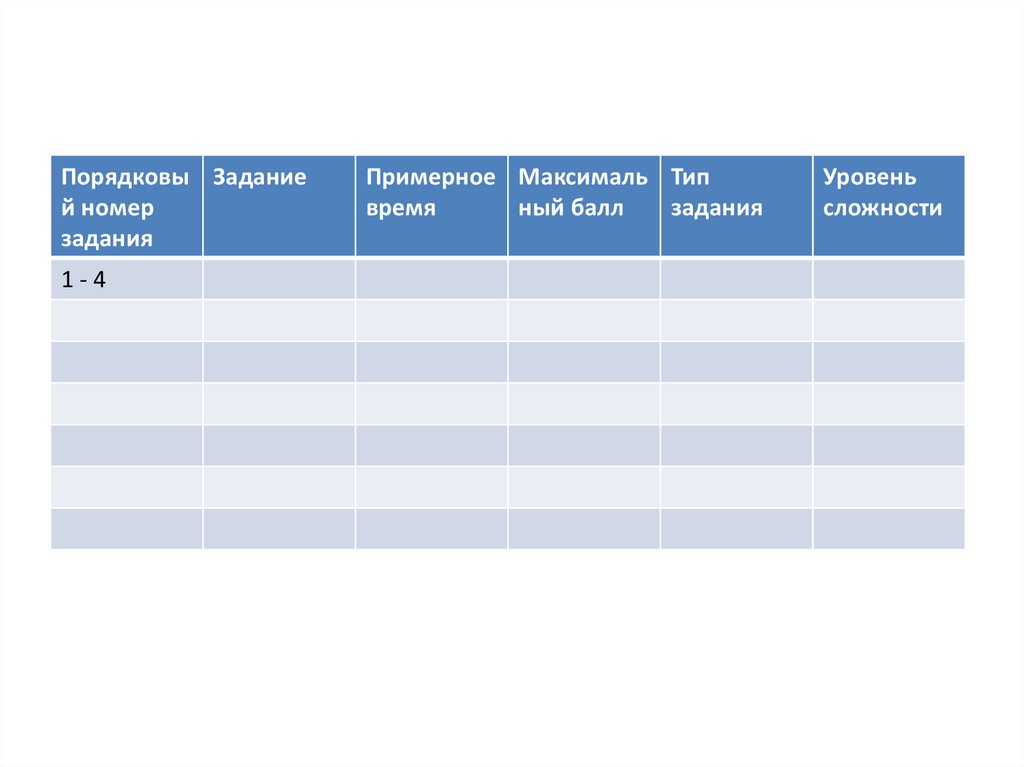 | Порядковый номер задания | Задание | Примерное время | Максимальный балл | Тип задания | Уровень сложности |
|---|---|---|---|---|---|
| 1 - 4 | | | | | |
| | | | | | |
| | | | | | |
| | | | | | |
| | | | | | |
| | | | | | |
| | | | | | |